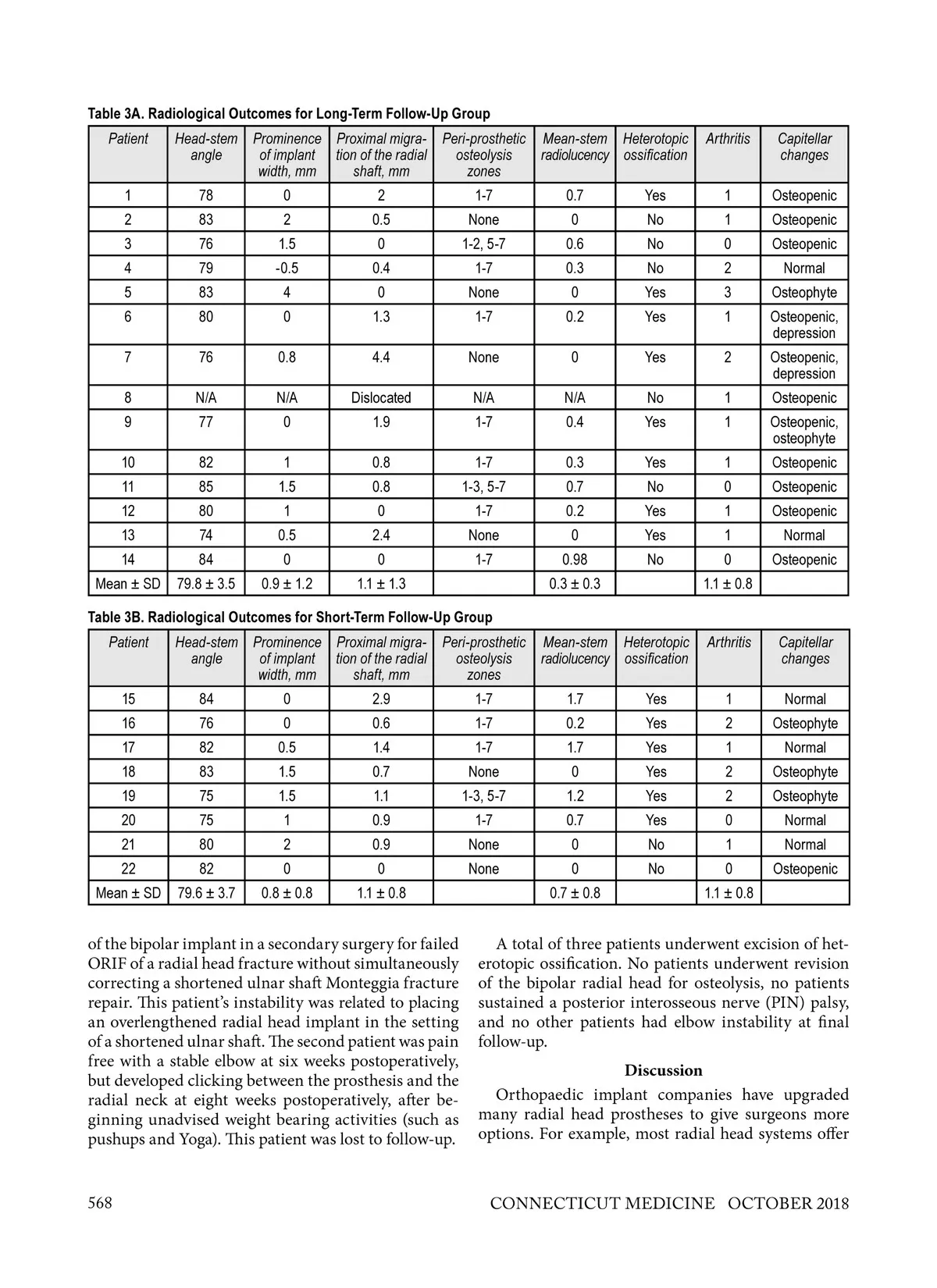 Table 3A. Radiological Outcomes for Long-Term Follow-Up Group

| Patient | Head-stem angle | Prominence of implant width, mm | Proximal migration of the radial shaft, mm | Peri-prosthetic osteolysis zones | Mean-stem radiolucency | Heterotopic ossification | Arthritis | Capitellar changes |
|---|---|---|---|---|---|---|---|---|
| 1 | 78 | 0 | 2 | 1-7 | 0.7 | Yes | 1 | Osteopenic |
| 2 | 83 | 2 | 0.5 | None | 0 | No | 1 | Osteopenic |
| 3 | 76 | 1.5 | 0 | 1-2, 5-7 | 0.6 | No | 0 | Osteopenic |
| 4 | 79 | -0.5 | 0.4 | 1-7 | 0.3 | No | 2 | Normal |
| 5 | 83 | 4 | 0 | None | 0 | Yes | 3 | Osteophyte |
| 6 | 80 | 0 | 1.3 | 1-7 | 0.2 | Yes | 1 | Osteopenic, depression |
| 7 | 76 | 0.8 | 4.4 | None | 0 | Yes | 2 | Osteopenic, depression |
| 8 | N/A | N/A | Dislocated | N/A | N/A | No | 1 | Osteopenic |
| 9 | 77 | 0 | 1.9 | 1-7 | 0.4 | Yes | 1 | Osteopenic, osteophyte |
| 10 | 82 | 1 | 0.8 | 1-7 | 0.3 | Yes | 1 | Osteopenic |
| 11 | 85 | 1.5 | 0.8 | 1-3, 5-7 | 0.7 | No | 0 | Osteopenic |
| 12 | 80 | 1 | 0 | 1-7 | 0.2 | Yes | 1 | Osteopenic |
| 13 | 74 | 0.5 | 2.4 | None | 0 | Yes | 1 | Normal |
| 14 | 84 | 0 | 0 | 1-7 | 0.98 | No | 0 | Osteopenic |
| Mean ± SD | 79.8 ± 3.5 | 0.9 ± 1.2 | 1.1 ± 1.3 | | 0.3 ± 0.3 | | 1.1 ± 0.8 | |

Table 3B. Radiological Outcomes for Short-Term Follow-Up Group

| Patient | Head-stem angle | Prominence of implant width, mm | Proximal migration of the radial shaft, mm | Peri-prosthetic osteolysis zones | Mean-stem radiolucency | Heterotopic ossification | Arthritis | Capitellar changes |
|---|---|---|---|---|---|---|---|---|
| 15 | 84 | 0 | 2.9 | 1-7 | 1.7 | Yes | 1 | Normal |
| 16 | 76 | 0 | 0.6 | 1-7 | 0.2 | Yes | 2 | Osteophyte |
| 17 | 82 | 0.5 | 1.4 | 1-7 | 1.7 | Yes | 1 | Normal |
| 18 | 83 | 1.5 | 0.7 | None | 0 | Yes | 2 | Osteophyte |
| 19 | 75 | 1.5 | 1.1 | 1-3, 5-7 | 1.2 | Yes | 2 | Osteophyte |
| 20 | 75 | 1 | 0.9 | 1-7 | 0.7 | Yes | 0 | Normal |
| 21 | 80 | 2 | 0.9 | None | 0 | No | 1 | Normal |
| 22 | 82 | 0 | 0 | None | 0 | No | 0 | Osteopenic |
| Mean ± SD | 79.6 ± 3.7 | 0.8 ± 0.8 | 1.1 ± 0.8 | | 0.7 ± 0.8 | | 1.1 ± 0.8 | |

of the bipolar implant in a secondary surgery for failed ORIF of a radial head fracture without simultaneously correcting a shortened ulnar shaft Monteggia fracture repair. This patient's instability was related to placing an overlengthened radial head implant in the setting of a shortened ulnar shaft. The second patient was pain free with a stable elbow at six weeks postoperatively, but developed clicking between the prosthesis and the radial neck at eight weeks postoperatively, after beginning unadvised weight bearing activities (such as pushups and Yoga). This patient was lost to follow-up.

A total of three patients underwent excision of heterotopic ossification. No patients underwent revision of the bipolar radial head for osteolysis, no patients sustained a posterior interosseous nerve (PIN) palsy, and no other patients had elbow instability at final follow-up.

Discussion

Orthopaedic implant companies have upgraded many radial head prostheses to give surgeons more options. For example, most radial head systems offer

568 CONNECTICUT MEDICINE OCTOBER 2018